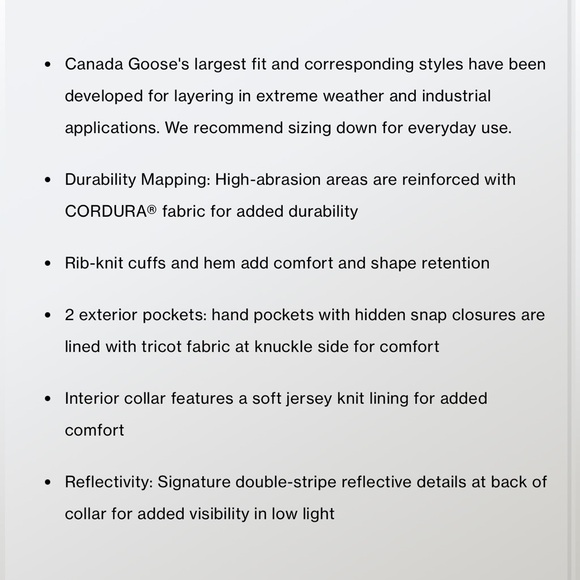 • Canada Goose's largest fit and corresponding styles have been developed for layering in extreme weather and industrial applications. We recommend sizing down for everyday use.

• Durability Mapping: High-abrasion areas are reinforced with CORDURA® fabric for added durability

• Rib-knit cuffs and hem add comfort and shape retention

• 2 exterior pockets: hand pockets with hidden snap closures are lined with tricot fabric at knuckle side for comfort

• Interior collar features a soft jersey knit lining for added comfort

• Reflectivity: Signature double-stripe reflective details at back of collar for added visibility in low light